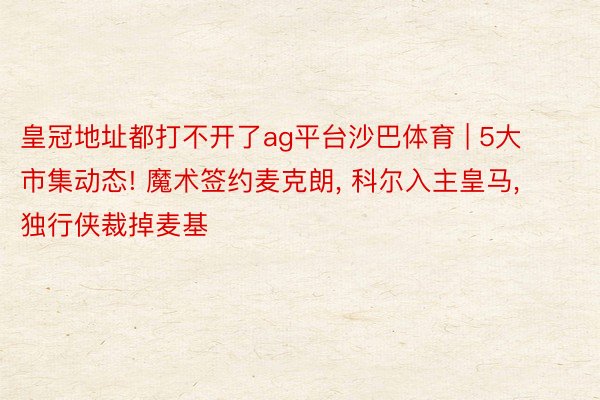 皇冠地址都打不开了ag平台沙巴体育 | 5大市集动态! 魔术签约麦克朗, 科尔入主皇马, 独行侠裁掉麦基